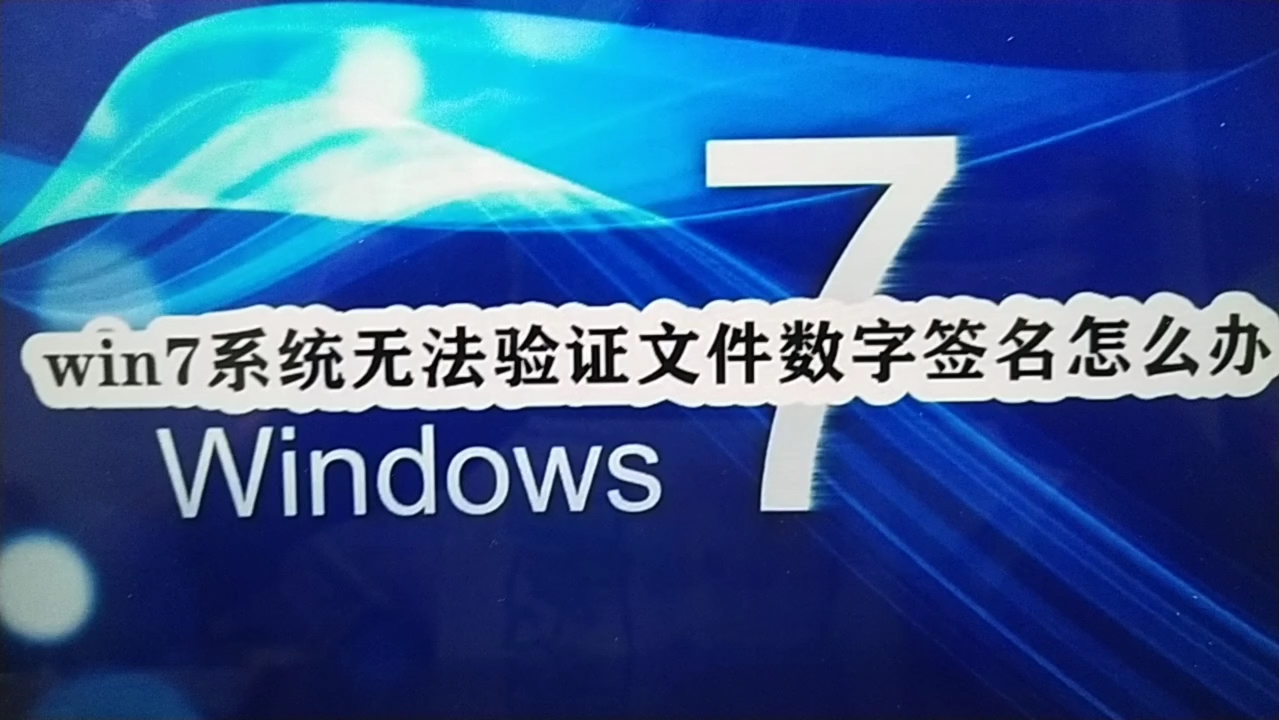 7
win7系统无法验证文件数字签名怎么办
Windows